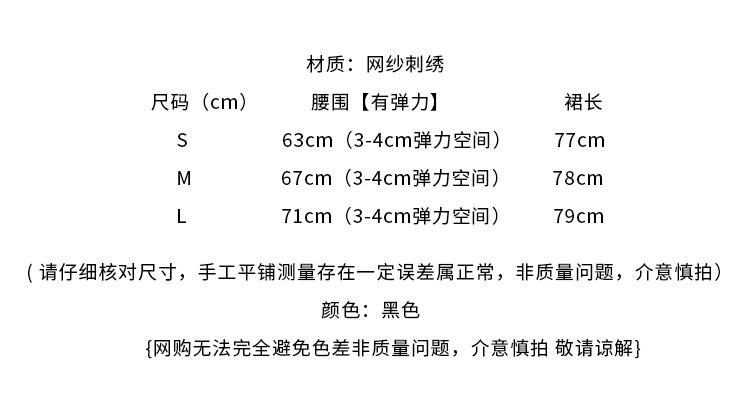 材质：网纱刺绣

| 尺码（cm） | 腰围【有弹力】 | 裙长 |
|---|---|---|
| S | 63cm（3-4cm弹力空间） | 77cm |
| M | 67cm（3-4cm弹力空间） | 78cm |
| L | 71cm（3-4cm弹力空间） | 79cm |

（请仔细核对尺寸，手工平铺测量存在一定误差属正常，非质量问题，介意慎拍）

颜色：黑色

{网购无法完全避免色差非质量问题，介意慎拍 敬请谅解}